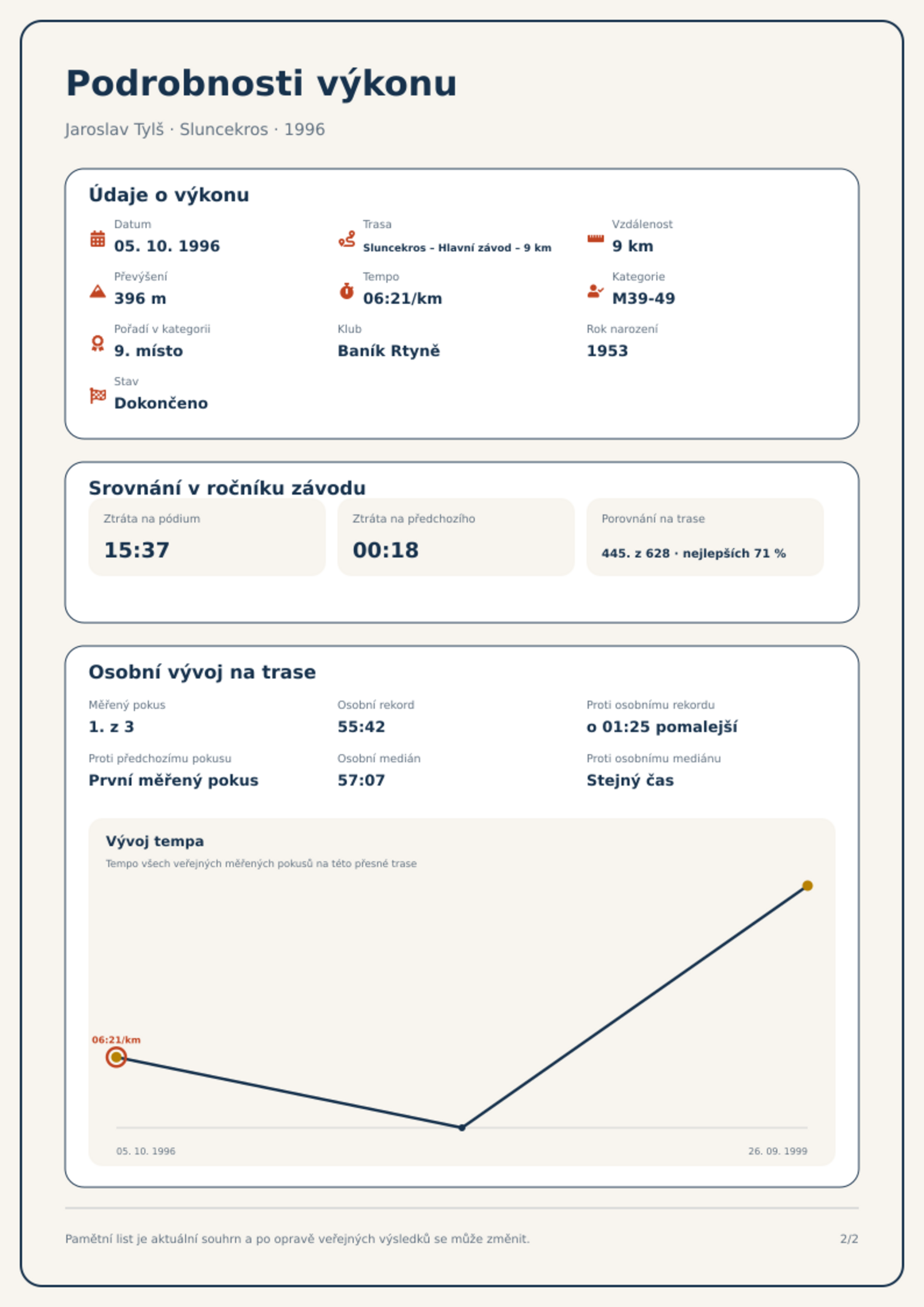 Podrobnosti výkonu

Jaroslav Tylš · Sluncekros · 1996

Údaje o výkonu

Datum
05. 10. 1996

Trasa
Sluncekros – Hlavní závod – 9 km

Vzdálenost
9 km

Převýšení
396 m

Tempo
06:21/km

Kategorie
M39-49

Pořadí v kategorii
9. místo

Klub
Baník Rtyně

Rok narození
1953

Stav
Dokončeno

Srovnání v ročníku závodu

Ztráta na pódium
15:37

Ztráta na předchozího
00:18

Porovnání na trase
445. z 628 · nejlepších 71 %

Osobní vývoj na trase

Měřený pokus
1. z 3

Osobní rekord
55:42

Proti osobnímu rekordu
o 01:25 pomalejší

Proti předchozímu pokusu
První měřený pokus

Osobní medián
57:07

Proti osobnímu mediánu
Stejný čas

Vývoj tempa
Tempo všech veřejných měřených pokusů na této přesné trase

06:21/km

05. 10. 1996
26. 09. 1999

Pamětní list je aktuální souhrn a po opravě veřejných výsledků se může změnit.

2/2